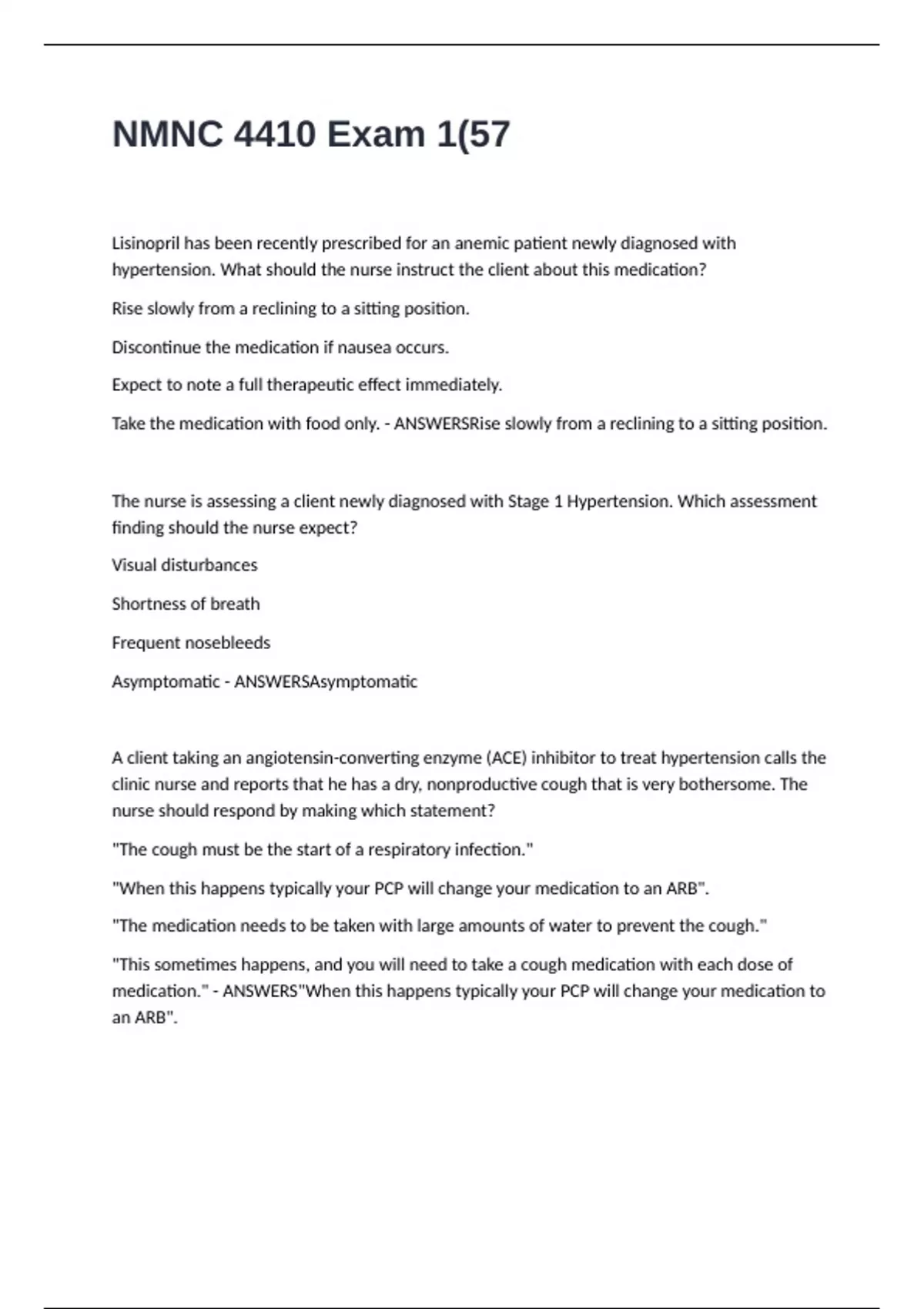 NMNC 4410 Exam 1(57

Lisinopril has been recently prescribed for an anemic patient newly diagnosed with hypertension. What should the nurse instruct the client about this medication?

Rise slowly from a reclining to a sitting position.

Discontinue the medication if nausea occurs.

Expect to note a full therapeutic effect immediately.

Take the medication with food only. - ANSWERSRise slowly from a reclining to a sitting position.

The nurse is assessing a client newly diagnosed with Stage 1 Hypertension. Which assessment finding should the nurse expect?

Visual disturbances

Shortness of breath

Frequent nosebleeds

Asymptomatic - ANSWERSAsymptomatic

A client taking an angiotensin-converting enzyme (ACE) inhibitor to treat hypertension calls the clinic nurse and reports that he has a dry, nonproductive cough that is very bothersome. The nurse should respond by making which statement?

"The cough must be the start of a respiratory infection."

"When this happens typically your PCP will change your medication to an ARB".

"The medication needs to be taken with large amounts of water to prevent the cough."

"This sometimes happens, and you will need to take a cough medication with each dose of medication." - ANSWERS"When this happens typically your PCP will change your medication to an ARB".